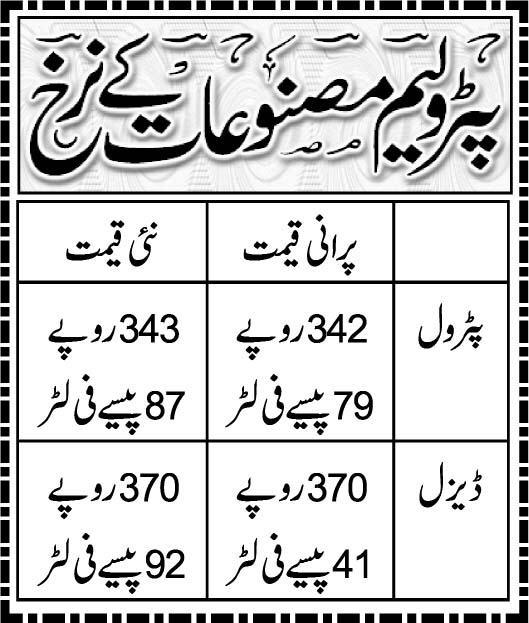 پٹرولیم مصنوعات کے نرخ

|  | پرانی قیمت | نئی قیمت |
|---|---|---|
| پٹرول | 342 روپے 79 پیسے فی لٹر | 343 روپے 87 پیسے فی لٹر |
| ڈیزل | 370 روپے 41 پیسے فی لٹر | 370 روپے 92 پیسے فی لٹر |